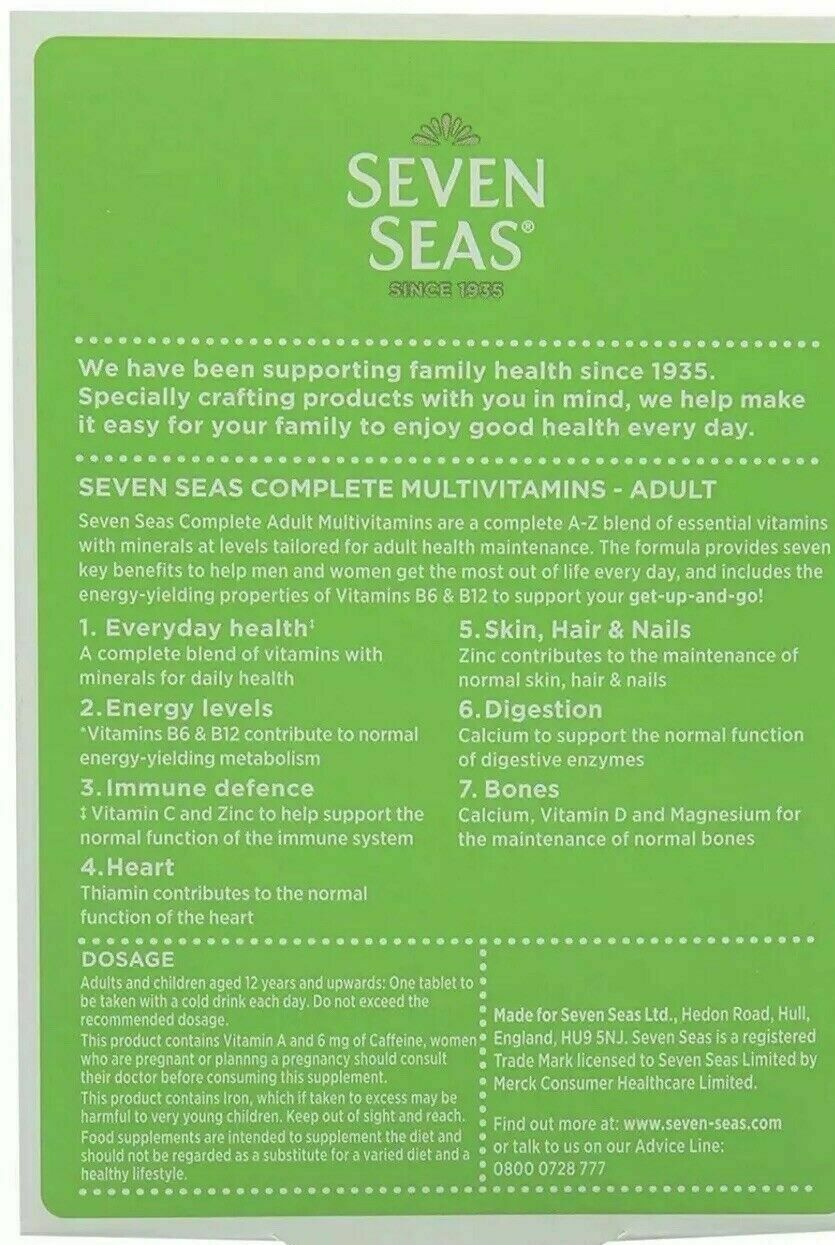 SEVEN SEAS®

SINCE 1935

We have been supporting family health since 1935. Specially crafting products with you in mind, we help make it easy for your family to enjoy good health every day.

SEVEN SEAS COMPLETE MULTIVITAMINS - ADULT

Seven Seas Complete Adult Multivitamins are a complete A-Z blend of essential vitamins with minerals at levels tailored for adult health maintenance. The formula provides seven key benefits to help men and women get the most out of life every day, and includes the energy-yielding properties of Vitamins B6 & B12 to support your get-up-and-go!

1. Everyday health‡
A complete blend of vitamins with minerals for daily health

2. Energy levels
*Vitamins B6 & B12 contribute to normal energy-yielding metabolism

3. Immune defence
‡ Vitamin C and Zinc to help support the normal function of the immune system

4. Heart
Thiamin contributes to the normal function of the heart

5. Skin, Hair & Nails
Zinc contributes to the maintenance of normal skin, hair & nails

6. Digestion
Calcium to support the normal function of digestive enzymes

7. Bones
Calcium, Vitamin D and Magnesium for the maintenance of normal bones

DOSAGE
Adults and children aged 12 years and upwards: One tablet to be taken with a cold drink each day. Do not exceed the recommended dosage.
This product contains Vitamin A and 6 mg of Caffeine, women who are pregnant or plannng a pregnancy should consult their doctor before consuming this supplement.
This product contains Iron, which if taken to excess may be harmful to very young children. Keep out of sight and reach.
Food supplements are intended to supplement the diet and should not be regarded as a substitute for a varied diet and a healthy lifestyle.

Made for Seven Seas Ltd., Hedon Road, Hull, England, HU9 5NJ. Seven Seas is a registered Trade Mark licensed to Seven Seas Limited by Merck Consumer Healthcare Limited.

Find out more at: www.seven-seas.com or talk to us on our Advice Line: 0800 0728 777